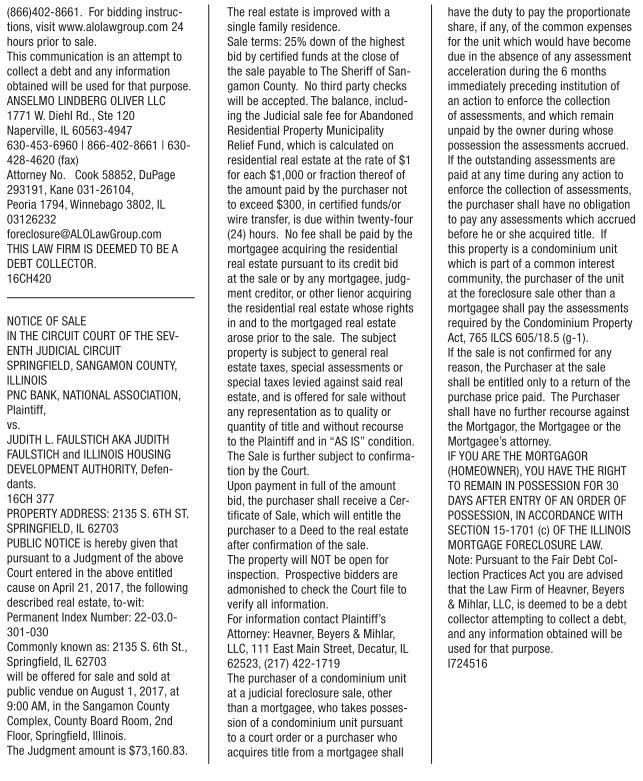 (866)402-8661. For bidding instructions, visit www.alolawgroup.com 24 hours prior to sale.
This communication is an attempt to collect a debt and any information obtained will be used for that purpose.
ANSELMO LINDBERG OLIVER LLC
1771 W. Diehl Rd., Ste 120
Naperville, IL 60563-4947
630-453-6960 | 866-402-8661 | 630-428-4620 (fax)
Attorney No. Cook 58852, DuPage 293191, Kane 031-26104, Peoria 1794, Winnebago 3802, IL 03126232
foreclosure@ALOLawGroup.com
THIS LAW FIRM IS DEEMED TO BE A DEBT COLLECTOR.
16CH420

NOTICE OF SALE
IN THE CIRCUIT COURT OF THE SEVENTH JUDICIAL CIRCUIT
SPRINGFIELD, SANGAMON COUNTY, ILLINOIS
PNC BANK, NATIONAL ASSOCIATION, Plaintiff,
vs.
JUDITH L. FAULSTICH AKA JUDITH FAULSTICH and ILLINOIS HOUSING DEVELOPMENT AUTHORITY, Defendants.
16CH 377
PROPERTY ADDRESS: 2135 S. 6TH ST. SPRINGFIELD, IL 62703
PUBLIC NOTICE is hereby given that pursuant to a Judgment of the above Court entered in the above entitled cause on April 21, 2017, the following described real estate, to-wit:
Permanent Index Number: 22-03.0-301-030
Commonly known as: 2135 S. 6th St., Springfield, IL 62703
will be offered for sale and sold at public vendue on August 1, 2017, at 9:00 AM, in the Sangamon County Complex, County Board Room, 2nd Floor, Springfield, Illinois.
The Judgment amount is $73,160.83.
The real estate is improved with a single family residence.
Sale terms: 25% down of the highest bid by certified funds at the close of the sale payable to The Sheriff of Sangamon County. No third party checks will be accepted. The balance, including the Judicial sale fee for Abandoned Residential Property Municipality Relief Fund, which is calculated on residential real estate at the rate of $1 for each $1,000 or fraction thereof of the amount paid by the purchaser not to exceed $300, in certified funds/or wire transfer, is due within twenty-four (24) hours. No fee shall be paid by the mortgagee acquiring the residential real estate pursuant to its credit bid at the sale or by any mortgagee, judgment creditor, or other lienor acquiring the residential real estate whose rights in and to the mortgaged real estate arose prior to the sale. The subject property is subject to general real estate taxes, special assessments or special taxes levied against said real estate, and is offered for sale without any representation as to quality or quantity of title and without recourse to the Plaintiff and in "AS IS" condition. The Sale is further subject to confirmation by the Court.
Upon payment in full of the amount bid, the purchaser shall receive a Certificate of Sale, which will entitle the purchaser to a Deed to the real estate after confirmation of the sale.
The property will NOT be open for inspection. Prospective bidders are admonished to check the Court file to verify all information.
For information contact Plaintiff's Attorney: Heavner, Beyers & Mihlar, LLC, 111 East Main Street, Decatur, IL 62523, (217) 422-1719
The purchaser of a condominium unit at a judicial foreclosure sale, other than a mortgagee, who takes possession of a condominium unit pursuant to a court order or a purchaser who acquires title from a mortgagee shall have the duty to pay the proportionate share, if any, of the common expenses for the unit which would have become due in the absence of any assessment acceleration during the 6 months immediately preceding institution of an action to enforce the collection of assessments, and which remain unpaid by the owner during whose possession the assessments accrued. If the outstanding assessments are paid at any time during any action to enforce the collection of assessments, the purchaser shall have no obligation to pay any assessments which accrued before he or she acquired title. If this property is a condominium unit which is part of a common interest community, the purchaser of the unit at the foreclosure sale other than a mortgagee shall pay the assessments required by the Condominium Property Act, 765 ILCS 605/18.5 (g-1).
If the sale is not confirmed for any reason, the Purchaser at the sale shall be entitled only to a return of the purchase price paid. The Purchaser shall have no further recourse against the Mortgagor, the Mortgagee or the Mortgagee's attorney.
IF YOU ARE THE MORTGAGOR (HOMEOWNER), YOU HAVE THE RIGHT TO REMAIN IN POSSESSION FOR 30 DAYS AFTER ENTRY OF AN ORDER OF POSSESSION, IN ACCORDANCE WITH SECTION 15-1701 (c) OF THE ILLINOIS MORTGAGE FORECLOSURE LAW.
Note: Pursuant to the Fair Debt Collection Practices Act you are advised that the Law Firm of Heavner, Beyers & Mihlar, LLC, is deemed to be a debt collector attempting to collect a debt, and any information obtained will be used for that purpose.
I724516